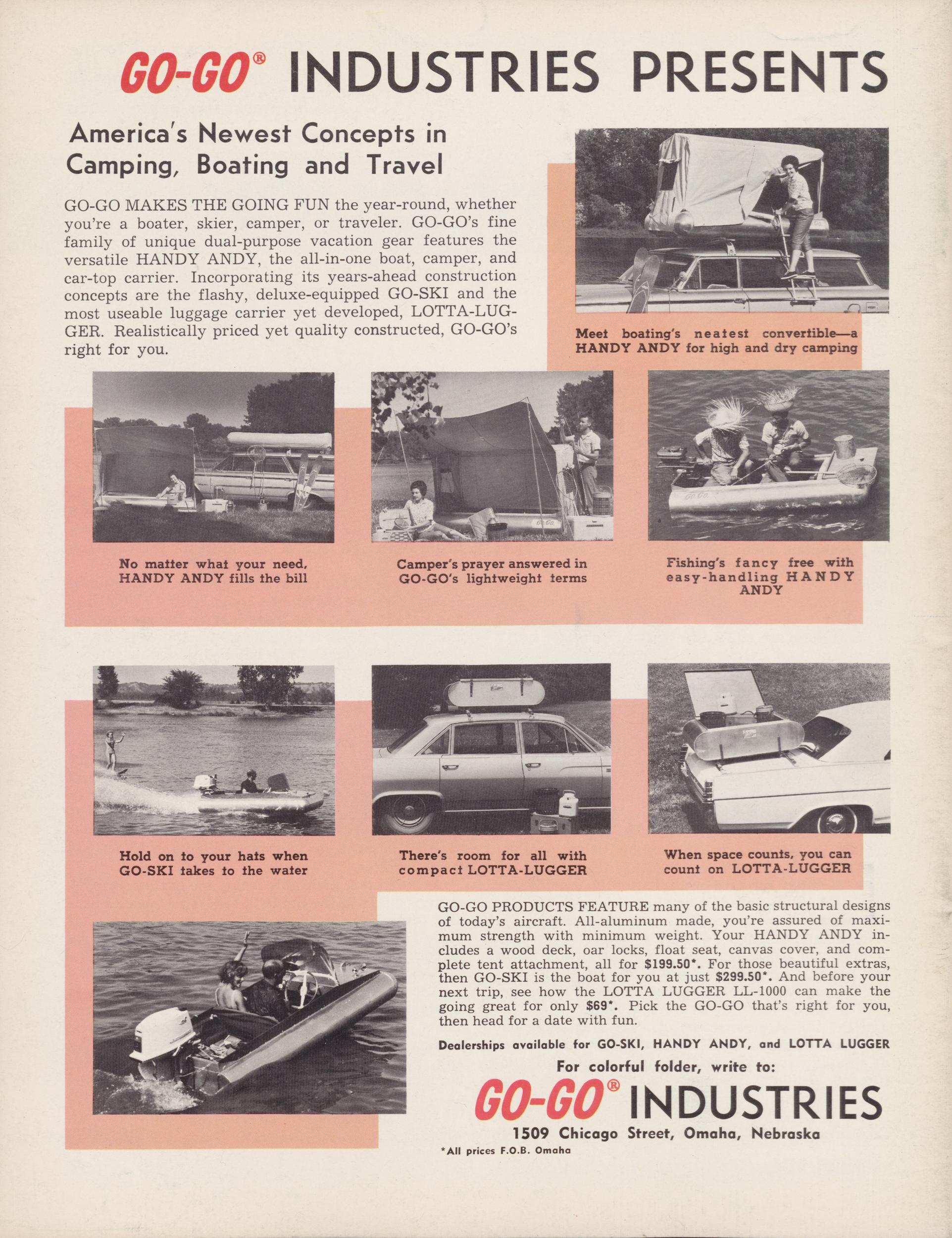 GO-GO® INDUSTRIES PRESENTS

America's Newest Concepts in Camping, Boating and Travel

GO-GO MAKES THE GOING FUN the year-round, whether you're a boater, skier, camper, or traveler. GO-GO's fine family of unique dual-purpose vacation gear features the versatile HANDY ANDY, the all-in-one boat, camper, and car-top carrier. Incorporating its years-ahead construction concepts are the flashy, deluxe-equipped GO-SKI and the most useable luggage carrier yet developed, LOTTA-LUGGER. Realistically priced yet quality constructed, GO-GO's right for you.

Meet boating's neatest convertible—a HANDY ANDY for high and dry camping

No matter what your need, HANDY ANDY fills the bill

Camper's prayer answered in GO-GO's lightweight terms

Fishing's fancy free with easy-handling HANDY ANDY

Hold on to your hats when GO-SKI takes to the water

There's room for all with compact LOTTA-LUGGER

When space counts, you can count on LOTTA-LUGGER

GO-GO PRODUCTS FEATURE many of the basic structural designs of today's aircraft. All-aluminum made, you're assured of maximum strength with minimum weight. Your HANDY ANDY includes a wood deck, oar locks, float seat, canvas cover, and complete tent attachment, all for $199.50*. For those beautiful extras, then GO-SKI is the boat for you at just $299.50*. And before your next trip, see how the LOTTA LUGGER LL-1000 can make the going great for only $69*. Pick the GO-GO that's right for you, then head for a date with fun.

Dealerships available for GO-SKI, HANDY ANDY, and LOTTA LUGGER

For colorful folder, write to:

GO-GO® INDUSTRIES
1509 Chicago Street, Omaha, Nebraska

*All prices F.O.B. Omaha